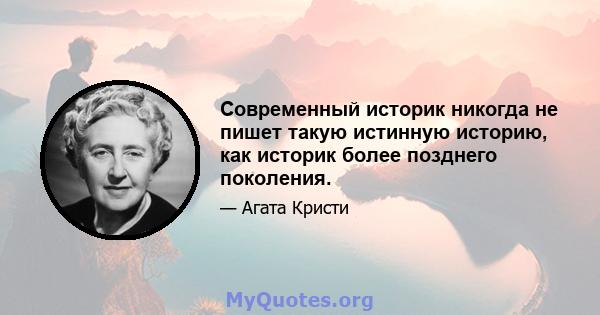 Современный историк никогда не пишет такую истинную историю, как историк более позднего поколения.

— Агата Кристи

MyQuotes.org